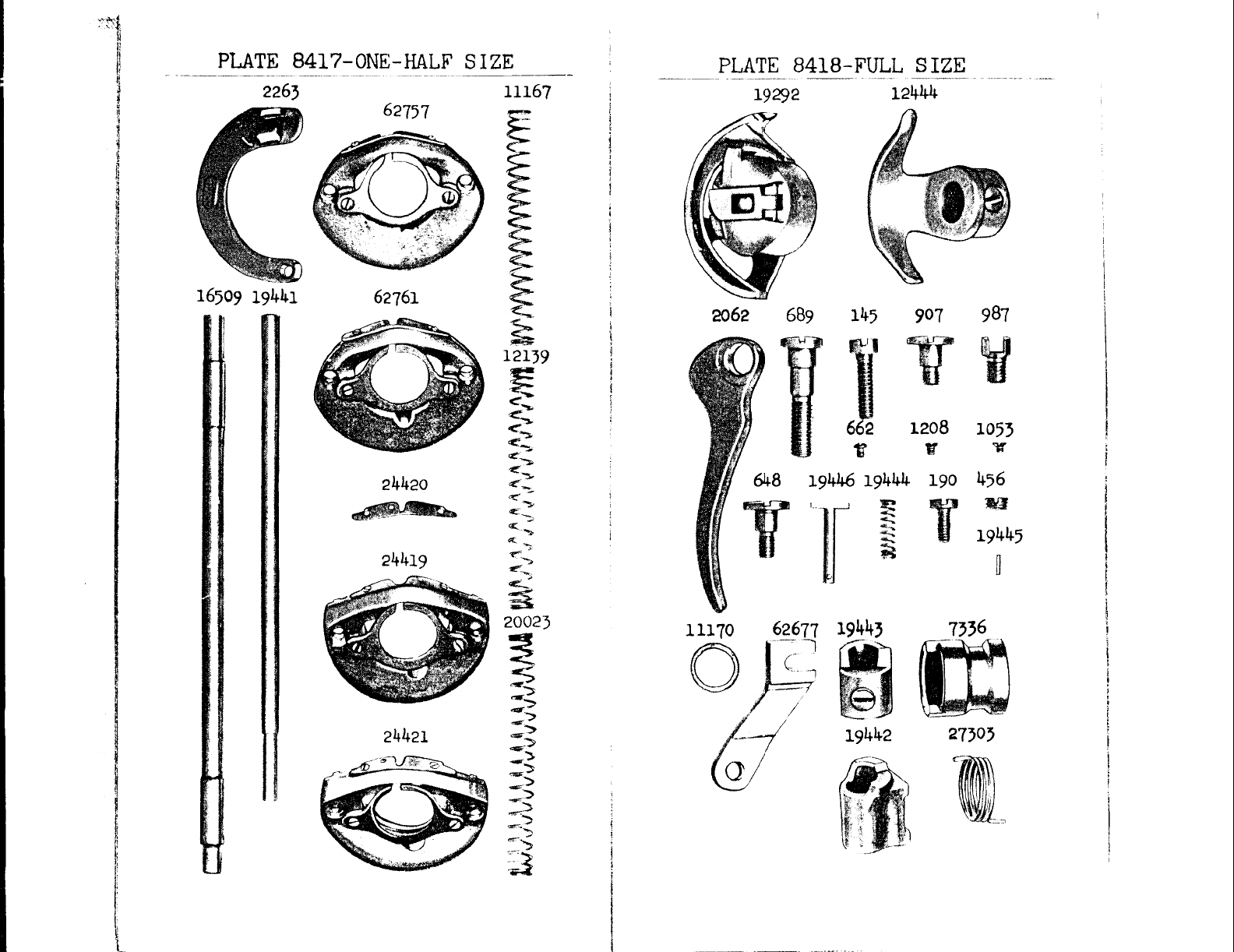 PLATE 8417-ONE-HALF SIZE

2263
62757
11167
16509 19441
62761
12139
24420
24419
20023
24421

PLATE 8418-FULL SIZE

19292
12444
2062
689
145
907
987
662
1208
1053
648
19446
19444
190
456
19445
11170
62677
19443
7336
19442
27303